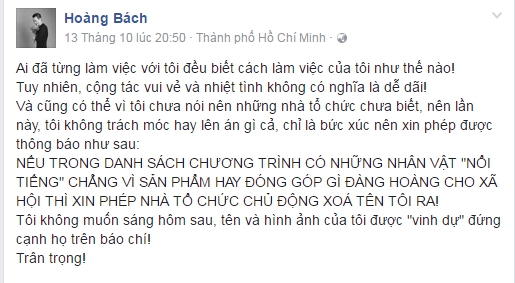 Hoàng Bách
13 Tháng 10 lúc 20:50 · Thành phố Hồ Chí Minh ·

Ai đã từng làm việc với tôi đều biết cách làm việc của tôi như thế nào!
Tuy nhiên, cộng tác vui vẻ và nhiệt tình không có nghĩa là dễ dãi!
Và cũng có thể vì tôi chưa nói nên những nhà tổ chức chưa biết, nên lần này, tôi không trách móc hay lên án gì cả, chỉ là bức xúc nên xin phép được thông báo như sau:
NẾU TRONG DANH SÁCH CHƯƠNG TRÌNH CÓ NHỮNG NHÂN VẬT "NỔI TIẾNG" CHẲNG VÌ SẢN PHẨM HAY ĐÓNG GÓP GÌ ĐÀNG HOÀNG CHO XÃ HỘI THÌ XIN PHÉP NHÀ TỔ CHỨC CHỦ ĐỘNG XOÁ TÊN TÔI RA!
Tôi không muốn sáng hôm sau, tên và hình ảnh của tôi được "vinh dự" đứng cạnh họ trên báo chí!
Trân trọng!